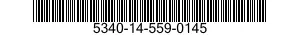 5340-14-559-0145